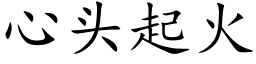 心头起火